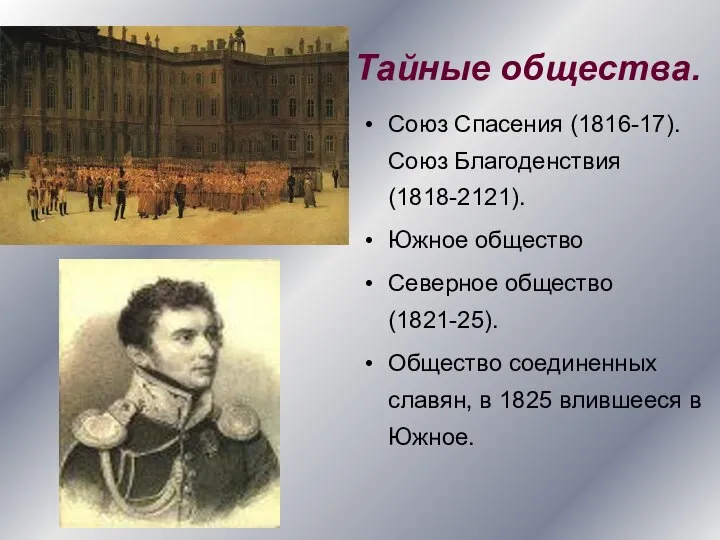 Тайные общества.

• Союз Спасения (1816-17). Союз Благоденствия (1818-2121).

• Южное общество

• Северное общество (1821-25).

• Общество соединенных славян, в 1825 влившееся в Южное.